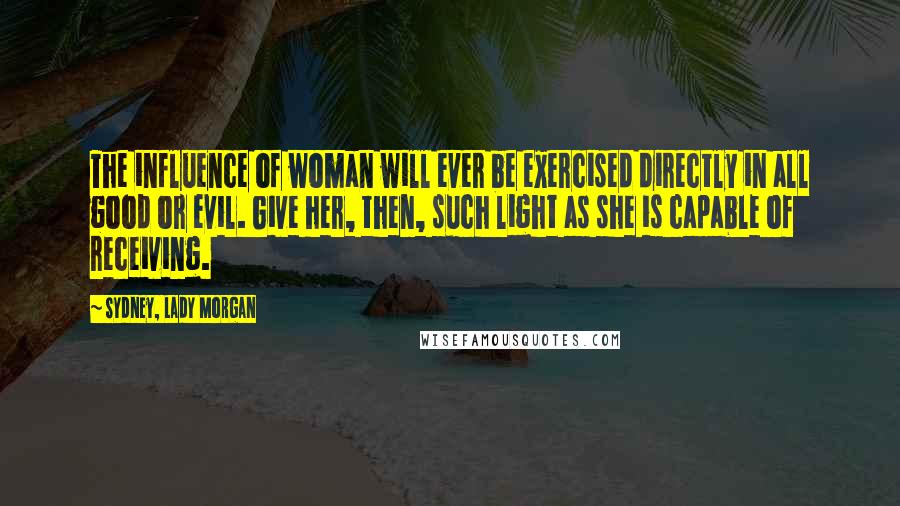 THE INFLUENCE OF WOMAN WILL EVER BE EXERCISED DIRECTLY IN ALL GOOD OR EVIL. GIVE HER, THEN, SUCH LIGHT AS SHE IS CAPABLE OF RECEIVING.

— SYDNEY, LADY MORGAN

WISEFAMOUSQUOTES.COM